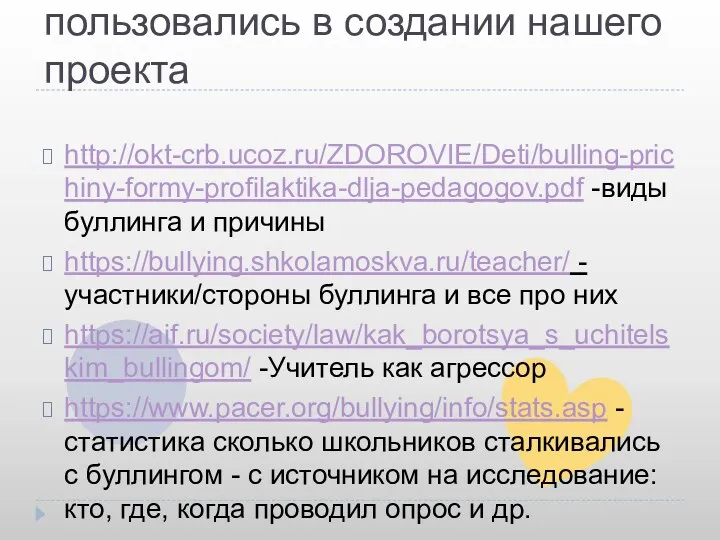 пользовались в создании нашего проекта

http://okt-crb.ucoz.ru/ZDOROVIE/Deti/bulling-prichiny-formy-profilaktika-dlja-pedagogov.pdf -виды буллинга и причины

https://bullying.shkolamoskva.ru/teacher/ - участники/стороны буллинга и все про них

https://aif.ru/society/law/kak_borotsya_s_uchitelskim_bullingom/ -Учитель как агрессор

https://www.pacer.org/bullying/info/stats.asp - статистика сколько школьников сталкивались с буллингом - с источником на исследование: кто, где, когда проводил опрос и др.